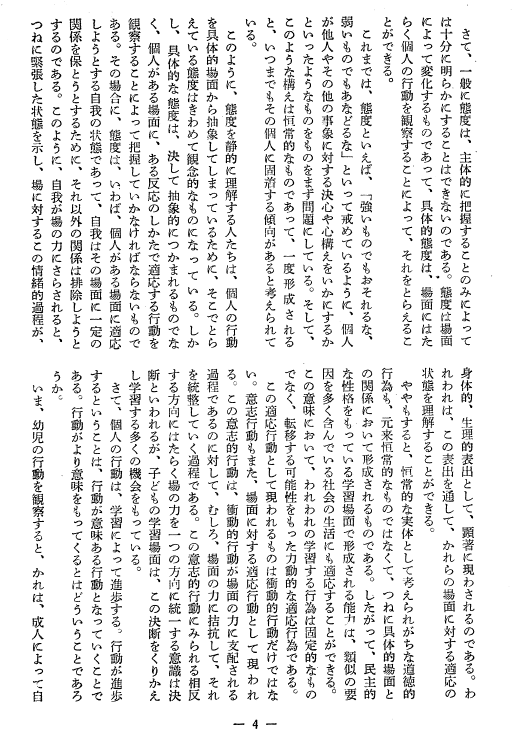 さて、一般に態度は、主体的に把握することのみによっては十分に明らかにすることはできないのである。態度は場面によって変化するものであって、具体的態度は、場面にはたらく個人の行動を観察することによって、それをとらえることができる。

これまでは、態度といえば、「強いものでもおそれるな、弱いものでもあなどるな」といって戒めているように、個人が他人やその他の事象に対する決心や心構えをいかにするかといったようなものをまず問題にしている。そして、このような構えは恒常的なものであって、一度形成されると、いつまでもその個人に固着する傾向があると考えられている。

このように、態度を静的に理解する人たちは、個人の行動を具体的場面から抽象してしまっているために、そこでとらえている態度はきわめて観念的なものになっている。しかし、具体的な態度は、決して抽象的につかまれるものでなく、個人がある場面に、ある反応のしかたで適応する行動を観察することによって把握していかなければならないものである。その場合に、態度は、いわば、個人がある場面に適応しようとする自我の状態であって、自我はその場面に一定の関係を保とうとするために、それ以外の関係は排除しようとするのである。このように、自我が場の力にさらされると、つねに緊張した状態を示し、場に対するこの情緒的過程が、身体的、生理的表出として、顕著に現わされるのである。われわれは、この表出を通して、かれらの場面に対する適応の状態を理解することができる。

ややもすると、恒常的な実体として考えられがちな道徳的行為も、元来恒常的なものではなくて、つねに具体的場面との関係において形成されるものである。したがって、民主的な性格をもっている学習場面で形成される能力は、類似の要因を多く含んでいる社会の生活にも適応することができる。この意味において、われわれの学習する行為は固定的なものでなく、転移する可能性をもった力動的な適応行為である。

この適応行動として現われるものは衝動的行動だけではない。意志行動もまた、場面に対する適応行動として現われる。この意志的行動は、衝動的行動が場面の力に支配される過程であるのに対して、むしろ、場面の力に拮抗して、それを統整していく過程である。この意志的行動にみられる相反する方向にはたらく場の力を一つの方向に統一する意識は決断といわれるが、子どもの学習場面は、この決断をくりかえし学習する多くの機会をもっている。

さて、個人の行動は、学習によって進歩する。行動が進歩するということは、行動が意味ある行動となっていくことである。行動がより意味をもってくるとはどういうことであろうか。

いま、幼児の行動を観察すると、かれは、成人によって自

— 4 —